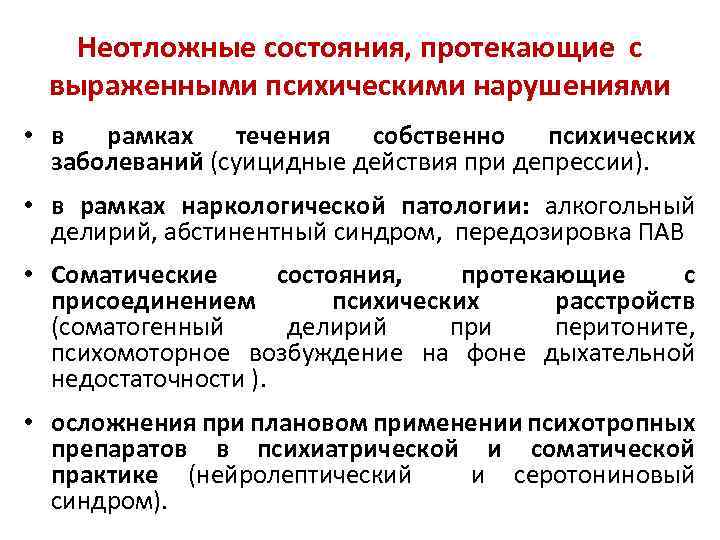 Неотложные состояния, протекающие с выраженными психическими нарушениями

• в рамках течения собственно психических заболеваний (суицидные действия при депрессии).

• в рамках наркологической патологии: алкогольный делирий, абстинентный синдром, передозировка ПАВ

• Соматические состояния, протекающие с присоединением психических расстройств (соматогенный делирий при перитоните, психомоторное возбуждение на фоне дыхательной недостаточности ).

• осложнения при плановом применении психотропных препаратов в психиатрической и соматической практике (нейролептический и серотониновый синдром).